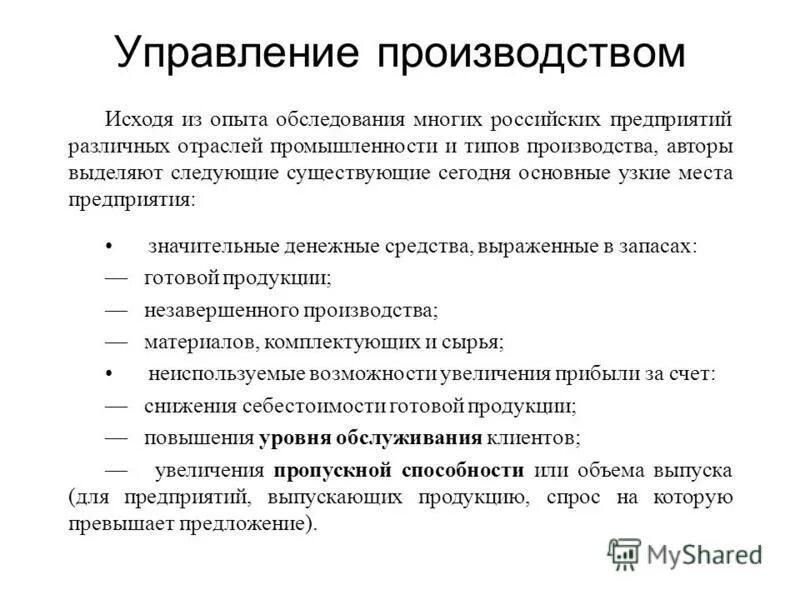 Управление производством

Исходя из опыта обследования многих российских предприятий различных отраслей промышленности и типов производства, авторы выделяют следующие существующие сегодня основные узкие места предприятия:

• значительные денежные средства, выраженные в запасах:

— готовой продукции;

— незавершенного производства;

— материалов, комплектующих и сырья;

• неиспользуемые возможности увеличения прибыли за счет:

— снижения себестоимости готовой продукции;

— повышения уровня обслуживания клиентов;

— увеличения пропускной способности или объема выпуска (для предприятий, выпускающих продукцию, спрос на которую превышает предложение).

MyShared